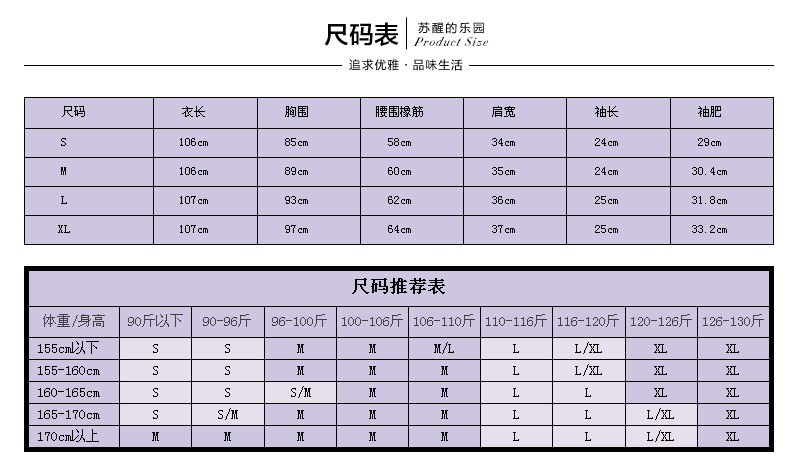 尺码表 苏醒的乐园 Product Size

追求优雅 · 品味生活

| 尺码 | 衣长 | 胸围 | 腰围橡筋 | 肩宽 | 袖长 | 袖肥 |
|---|---|---|---|---|---|---|
| S | 106cm | 85cm | 58cm | 34cm | 24cm | 29cm |
| M | 106cm | 89cm | 60cm | 35cm | 24cm | 30.4cm |
| L | 107cm | 93cm | 62cm | 36cm | 25cm | 31.8cm |
| XL | 107cm | 97cm | 64cm | 37cm | 25cm | 33.2cm |

尺码推荐表

| 体重/身高 | 90斤以下 | 90-96斤 | 96-100斤 | 100-106斤 | 106-110斤 | 110-116斤 | 116-120斤 | 120-126斤 | 126-130斤 |
|---|---|---|---|---|---|---|---|---|---|
| 155cm以下 | S | S | M | M | M/L | L | L/XL | XL | XL |
| 155-160cm | S | S | M | M | M | L | L/XL | XL | XL |
| 160-165cm | S | S | S/M | M | M | L | L | XL | XL |
| 165-170cm | S | S/M | M | M | M | L | L | L/XL | XL |
| 170cm以上 | M | M | M | M | M | L | L | L/XL | XL |